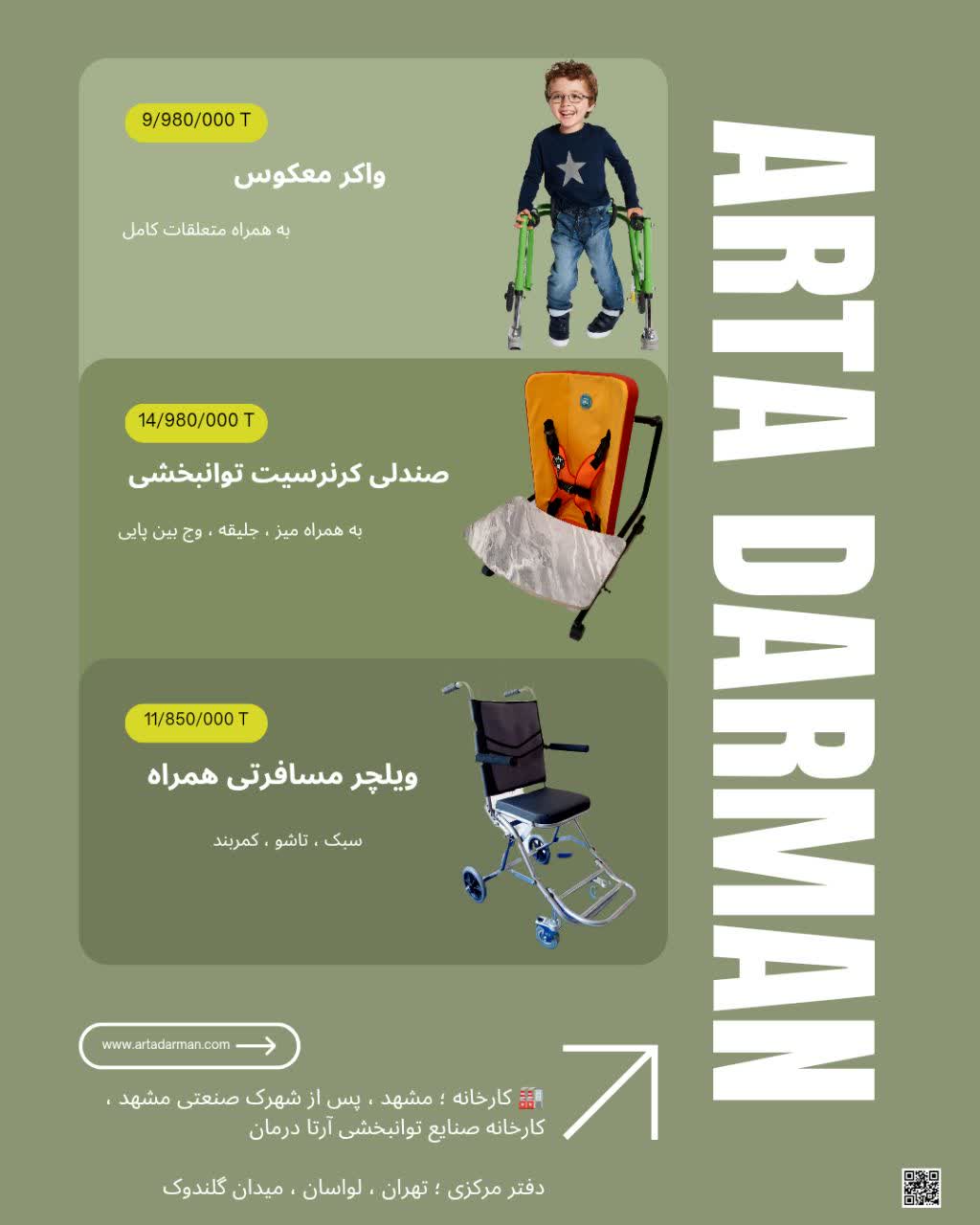 9/980/000 T

واکر معکوس

به همراه متعلقات کامل

14/980/000 T

صندلی کرنرسیت توانبخشی

به همراه میز ، جلیقه ، وج بین پایی

11/850/000 T

ویلچر مسافرتی همراه

سبک ، تاشو ، کمربند

ARTA DARMAN

www.artadarman.com

🏭 کارخانه ؛ مشهد ، پس از شهرک صنعتی مشهد ، کارخانه صنایع توانبخشی آرتا درمان

دفتر مرکزی ؛ تهران ، لواسان ، میدان گلندوک